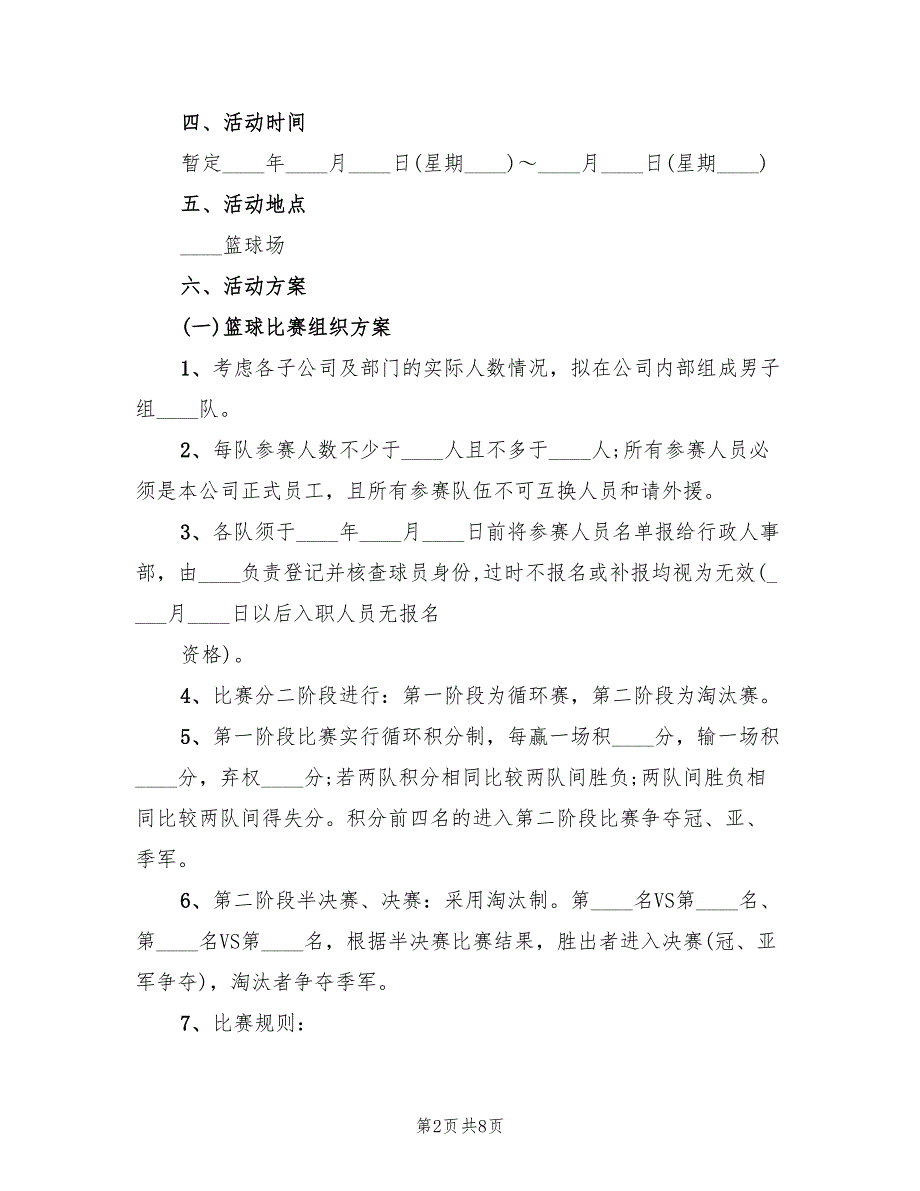 四、活动时间

暂定____年____月____日(星期____)～____月____日(星期____)

五、活动地点

____篮球场

六、活动方案

(一)篮球比赛组织方案

1、考虑各子公司及部门的实际人数情况，拟在公司内部组成男子组____队。

2、每队参赛人数不少于____人且不多于____人;所有参赛人员必须是本公司正式员工，且所有参赛队伍不可互换人员和请外援。

3、各队须于____年____月____日前将参赛人员名单报给行政人事部，由____负责登记并核查球员身份,过时不报名或补报均视为无效(____月____日以后入职人员无报名

资格)。

4、比赛分二阶段进行：第一阶段为循环赛，第二阶段为淘汰赛。

5、第一阶段比赛实行循环积分制，每赢一场积____分，输一场积____分，弃权____分;若两队积分相同比较两队间胜负;两队间胜负相同比较两队间得失分。积分前四名的进入第二阶段比赛争夺冠、亚、季军。

6、第二阶段半决赛、决赛：采用淘汰制。第____名VS第____名、第____名VS第____名，根据半决赛比赛结果，胜出者进入决赛(冠、亚军争夺)，淘汰者争夺季军。

7、比赛规则：

第2页 共8页